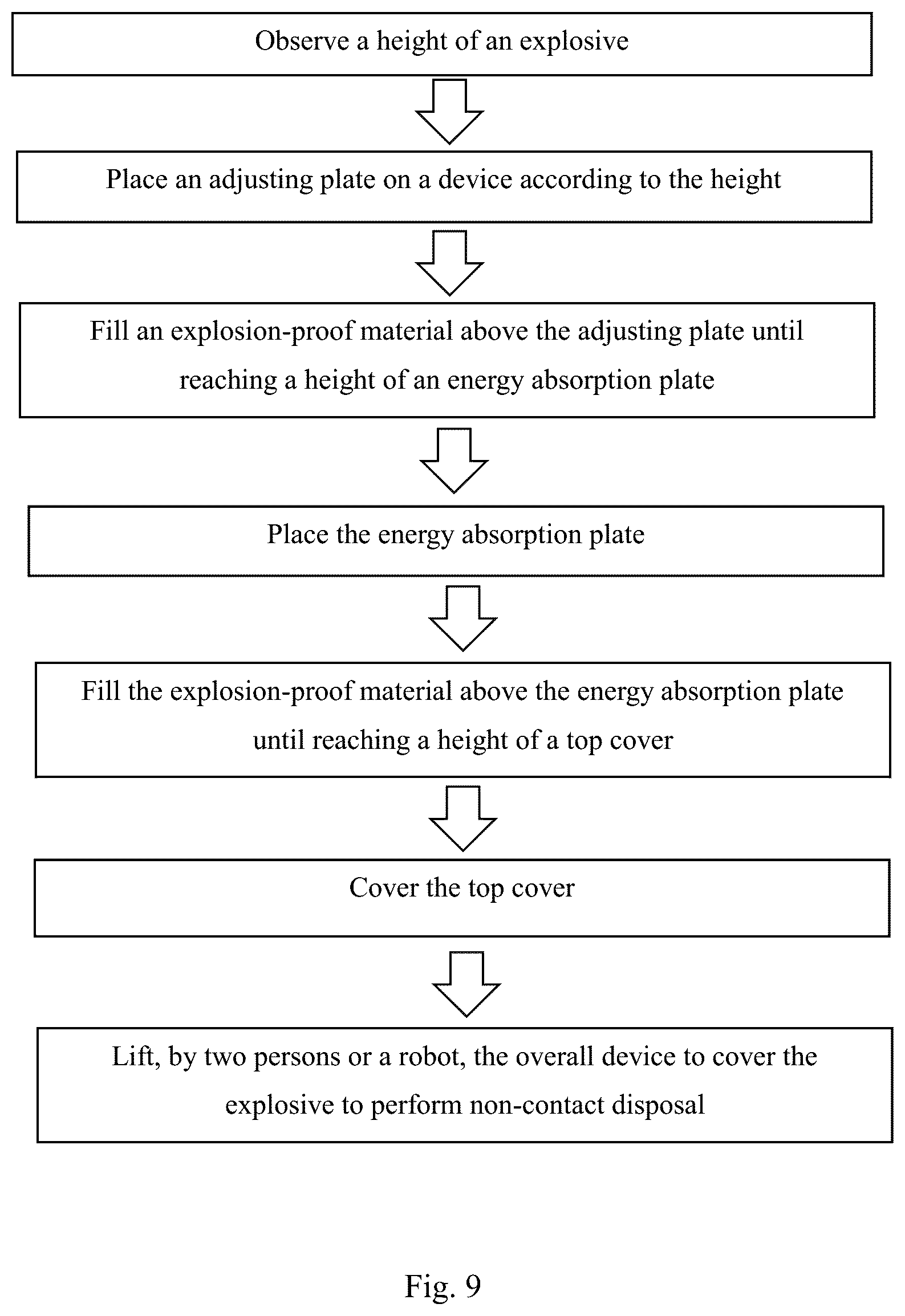 Observe a height of an explosive

Place an adjusting plate on a device according to the height

Fill an explosion-proof material above the adjusting plate until reaching a height of an energy absorption plate

Place the energy absorption plate

Fill the explosion-proof material above the energy absorption plate until reaching a height of a top cover

Cover the top cover

Lift, by two persons or a robot, the overall device to cover the explosive to perform non-contact disposal

Fig. 9